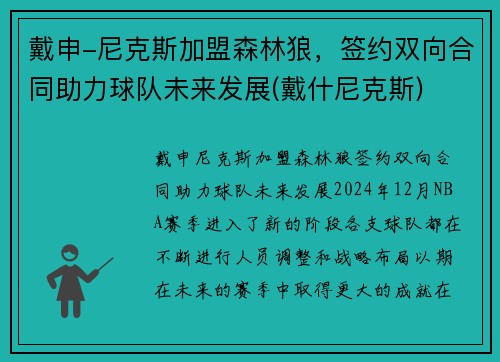 戴申-尼克斯加盟森林狼，签约双向合同助力球队未来发展(戴什尼克斯)

戴申尼克斯加盟森林狼签约双向合同助力球队未来发展2024年12月NBA赛季进入了新的阶段各支球队都在不断进行人员调整和战略布局以期在未来的赛季中取得更大的成就在